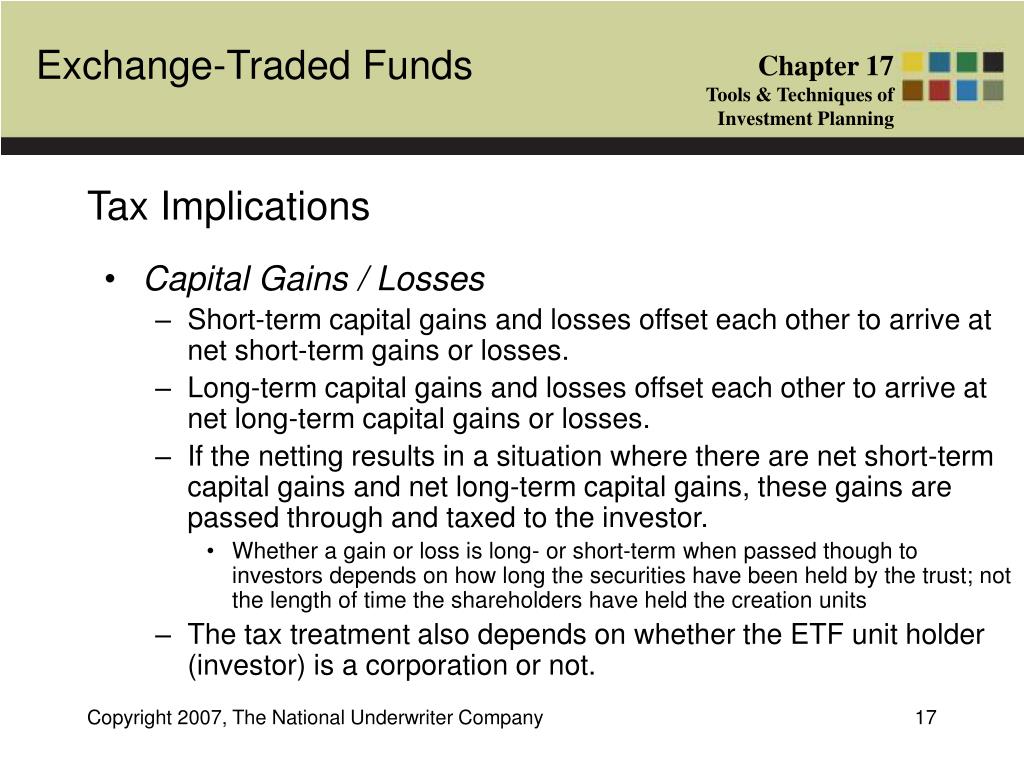 Exchange-Traded Funds

Chapter 17
Tools & Techniques of Investment Planning

Tax Implications

• Capital Gains / Losses
– Short-term capital gains and losses offset each other to arrive at net short-term gains or losses.
– Long-term capital gains and losses offset each other to arrive at net long-term capital gains or losses.
– If the netting results in a situation where there are net short-term capital gains and net long-term capital gains, these gains are passed through and taxed to the investor.
• Whether a gain or loss is long- or short-term when passed though to investors depends on how long the securities have been held by the trust; not the length of time the shareholders have held the creation units
– The tax treatment also depends on whether the ETF unit holder (investor) is a corporation or not.

Copyright 2007, The National Underwriter Company

17